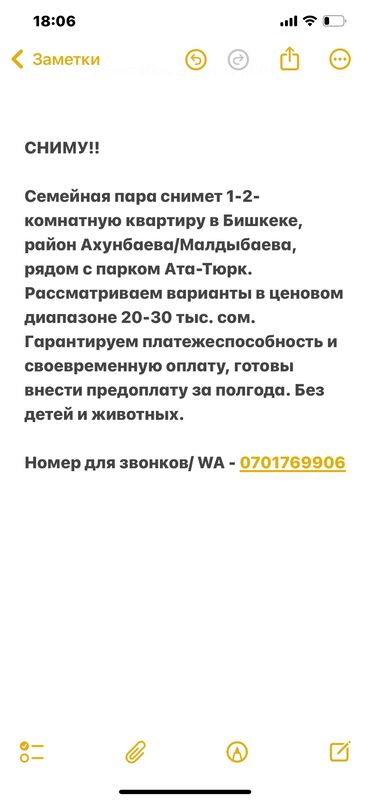 18:06

Заметки

СНИМУ!!

Семейная пара снимет 1-2-комнатную квартиру в Бишкеке, район Ахунбаева/Малдыбаева, рядом с парком Ата-Тюрк. Рассматриваем варианты в ценовом диапазоне 20-30 тыс. сом. Гарантируем платежеспособность и своевременную оплату, готовы внести предоплату за полгода. Без детей и животных.

Номер для звонков/ WA - 0701769906